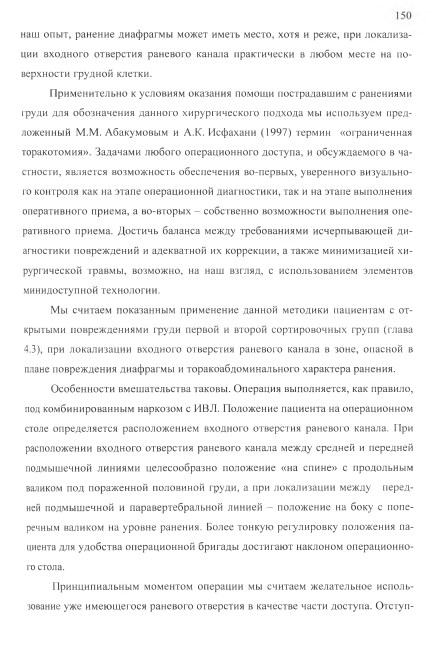 150

наш опыт, ранение диафрагмы может иметь место, хотя и реже, при локализации входного отверстия раневого канала практически в любом месте на поверхности грудной клетки.

Применительно к условиям оказания помощи пострадавшим с ранениями груди для обозначения данного хирургического подхода мы используем предложенный М.М. Абакумовым и А.К. Исфахани (1997) термин «ограниченная торакотомия». Задачами любого операционного доступа, и обсуждаемого в частности, является возможность обеспечения во-первых, уверенного визуального контроля как на этапе операционной диагностики, так и на этапе выполнения оперативного приема, а во-вторых – собственно возможности выполнения оперативного приема. Достичь баланса между требованиями исчерпывающей диагностики повреждений и адекватной их коррекции, а также минимизацией хирургической травмы, возможно, на наш взгляд, с использованием элементов минидоступной технологии.

Мы считаем показанным применение данной методики пациентам с открытыми повреждениями груди первой и второй сортировочных групп (глава 4.3), при локализации входного отверстия раневого канала в зоне, опасной в плане повреждения диафрагмы и торакоабдоминального характера ранения.

Особенности вмешательства таковы. Операция выполняется, как правило, под комбинированным наркозом с ИВЛ. Положение пациента на операционном столе определяется расположением входного отверстия раневого канала. При расположении входного отверстия раневого канала между средней и передней подмышечной линиями целесообразно положение «на спине» с продольным валиком под пораженной половиной груди, а при локализации между передней подмышечной и паравертебральной линией – положение на боку с поперечным валиком на уровне ранения. Более тонкую регулировку положения пациента для удобства операционной бригады достигают наклоном операционного стола.

Принципиальным моментом операции мы считаем желательное использование уже имеющегося раневого отверстия в качестве части доступа. Отступ-